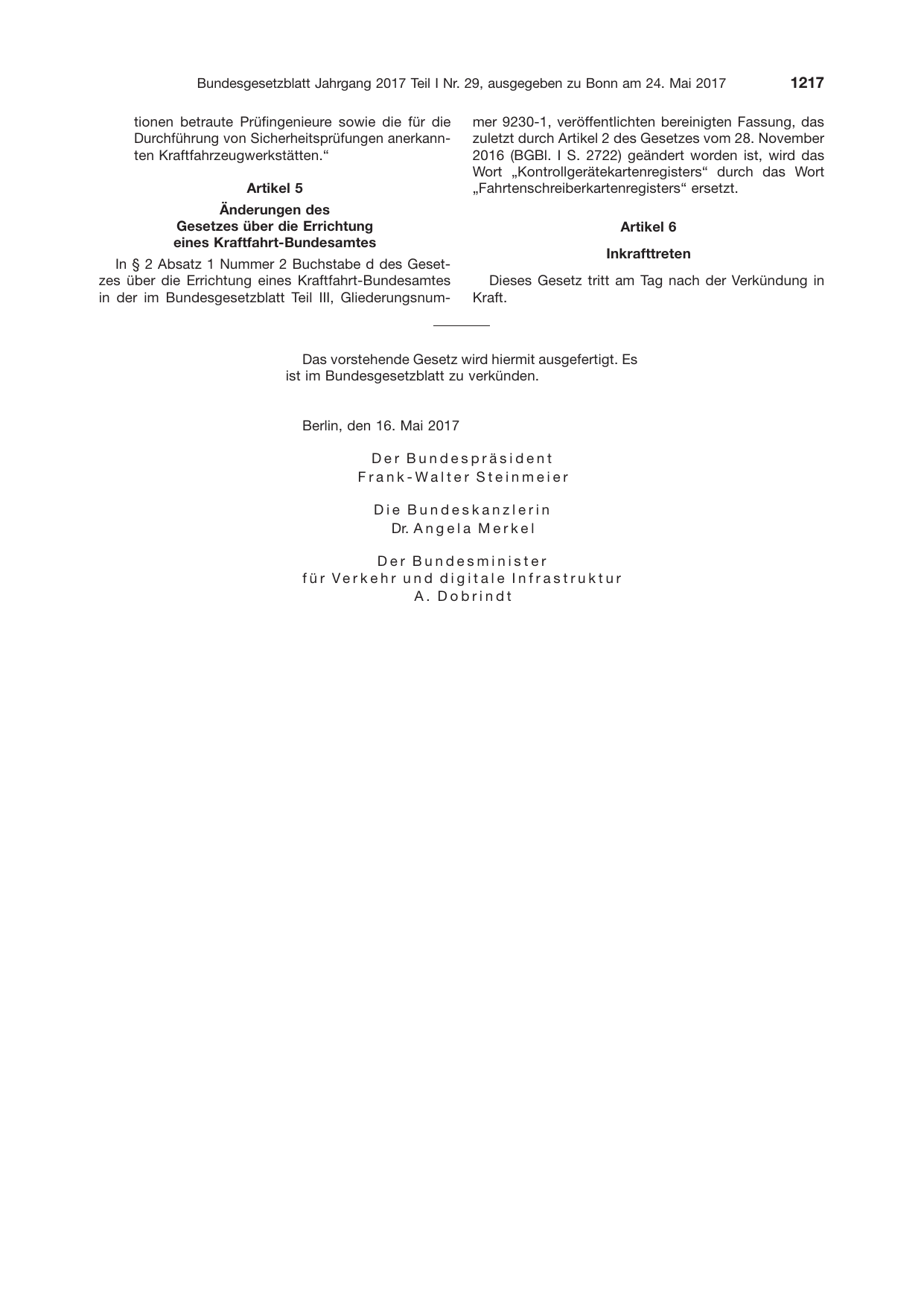 Bundesgesetzblatt Jahrgang 2017 Teil I Nr. 29, ausgegeben zu Bonn am 24. Mai 2017 1217

tionen betraute Prüfingenieure sowie die für die Durchführung von Sicherheitsprüfungen anerkannten Kraftfahrzeugwerkstätten.“

Artikel 5

Änderungen des Gesetzes über die Errichtung eines Kraftfahrt-Bundesamtes

In § 2 Absatz 1 Nummer 2 Buchstabe d des Gesetzes über die Errichtung eines Kraftfahrt-Bundesamtes in der im Bundesgesetzblatt Teil III, Gliederungsnummer 9230-1, veröffentlichten bereinigten Fassung, das zuletzt durch Artikel 2 des Gesetzes vom 28. November 2016 (BGBl. I S. 2722) geändert worden ist, wird das Wort „Kontrollgerätekartenregisters“ durch das Wort „Fahrtenschreiberkartenregisters“ ersetzt.

Artikel 6

Inkrafttreten

Dieses Gesetz tritt am Tag nach der Verkündung in Kraft.

Das vorstehende Gesetz wird hiermit ausgefertigt. Es ist im Bundesgesetzblatt zu verkünden.

Berlin, den 16. Mai 2017

Der Bundespräsident
Frank-Walter Steinmeier

Die Bundeskanzlerin
Dr. Angela Merkel

Der Bundesminister
für Verkehr und digitale Infrastruktur
A. Dobrindt